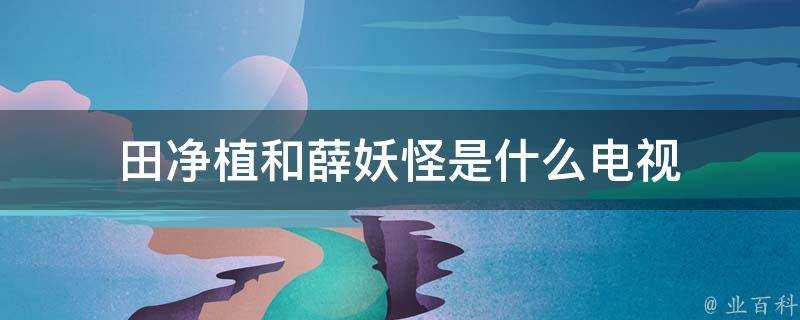 田净植和薛妖怪是什么电视

@ 业百科